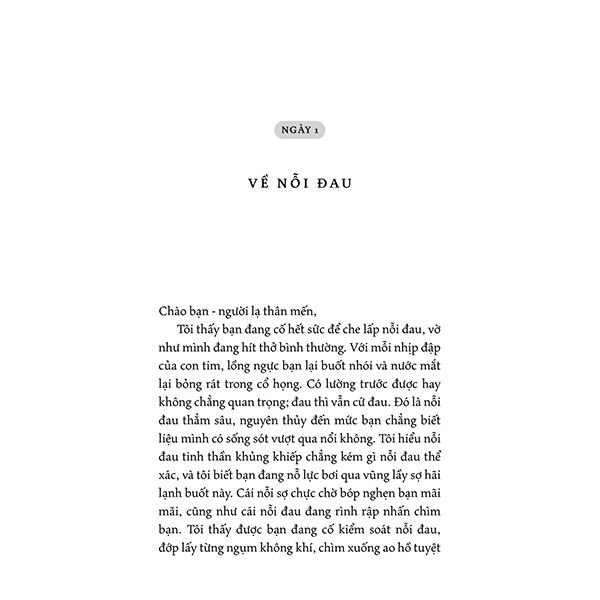 NGÀY 1

VỀ NỖI ĐAU

Chào bạn - người lạ thân mến,

Tôi thấy bạn đang cố hết sức để che lấp nỗi đau, vờ như mình đang hít thở bình thường. Với mỗi nhịp đập của con tim, lồng ngực bạn lại buốt nhói và nước mắt lại bỏng rát trong cổ họng. Có lường trước được hay không chẳng quan trọng; đau thì vẫn cứ đau. Đó là nỗi đau thẳm sâu, nguyên thủy đến mức bạn chẳng biết liệu mình có sống sót vượt qua nổi không. Tôi hiểu nỗi đau tinh thần khủng khiếp chẳng kém gì nỗi đau thể xác, và tôi biết bạn đang nỗ lực bơi qua vũng lầy sợ hãi lạnh buốt này. Cái nỗi sợ chực chờ bóp nghẹn bạn mãi mãi, cũng như cái nỗi đau đang rình rập nhấn chìm bạn. Tôi thấy được bạn đang cố kiểm soát nỗi đau, đớp lấy từng ngụm không khí, chìm xuống ao hồ tuyệt